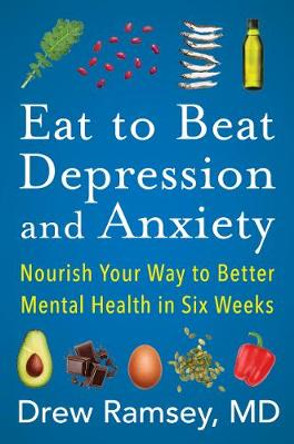 Eat to Beat Depression and Anxiety

Nourish Your Way to Better Mental Health in Six Weeks

Drew Ramsey, MD